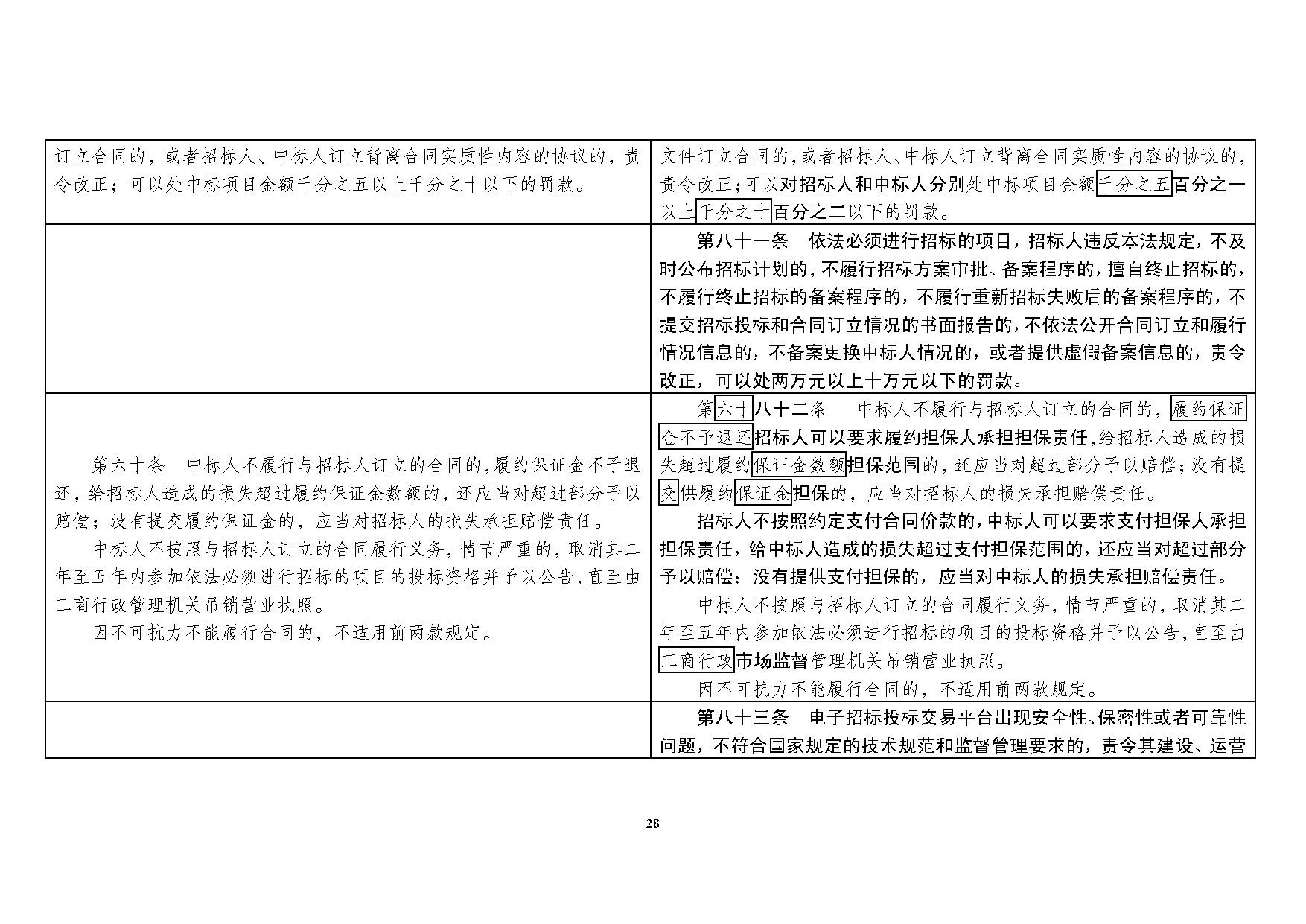 | | |
|---|---|
| 订立合同的，或者招标人、中标人订立背离合同实质性内容的协议的，责令改正；可以处中标项目金额千分之五以上千分之十以下的罚款。 | 文件订立合同的，或者招标人、中标人订立背离合同实质性内容的协议的，责令改正；可以对招标人和中标人分别处中标项目金额千分之五百分之一以上千分之十百分之二以下的罚款。 |
| | 第八十一条　依法必须进行招标的项目，招标人违反本法规定，不及时公布招标计划的，不履行招标方案审批、备案程序的，擅自终止招标的，不履行终止招标的备案程序的，不履行重新招标失败后的备案程序的，不提交招标投标和合同订立情况的书面报告的，不依法公开合同订立和履行情况信息的，不备案更换中标人情况的，或者提供虚假备案信息的，责令改正，可以处两万元以上十万元以下的罚款。 |
| 第六十条　中标人不履行与招标人订立的合同的，履约保证金不予退还，给招标人造成的损失超过履约保证金数额的，还应当对超过部分予以赔偿；没有提交履约保证金的，应当对招标人的损失承担赔偿责任。<br>中标人不按照与招标人订立的合同履行义务，情节严重的，取消其二年至五年内参加依法必须进行招标的项目的投标资格并予以公告，直至由工商行政管理机关吊销营业执照。<br>因不可抗力不能履行合同的，不适用前两款规定。 | 第六十八十二条　中标人不履行与招标人订立的合同的，履约保证金不予退还招标人可以要求履约担保人承担担保责任，给招标人造成的损失超过履约保证金数额担保范围的，还应当对超过部分予以赔偿；没有提交供履约保证金担保的，应当对招标人的损失承担赔偿责任。<br>招标人不按照约定支付合同价款的，中标人可以要求支付担保人承担担保责任，给中标人造成的损失超过支付担保范围的，还应当对超过部分予以赔偿；没有提供支付担保的，应当对中标人的损失承担赔偿责任。<br>中标人不按照与招标人订立的合同履行义务，情节严重的，取消其二年至五年内参加依法必须进行招标的项目的投标资格并予以公告，直至由工商行政市场监督管理机关吊销营业执照。<br>因不可抗力不能履行合同的，不适用前两款规定。 |
| | 第八十三条　电子招标投标交易平台出现安全性、保密性或者可靠性问题，不符合国家规定的技术规范和监督管理要求的，责令其建设、运营 |

28